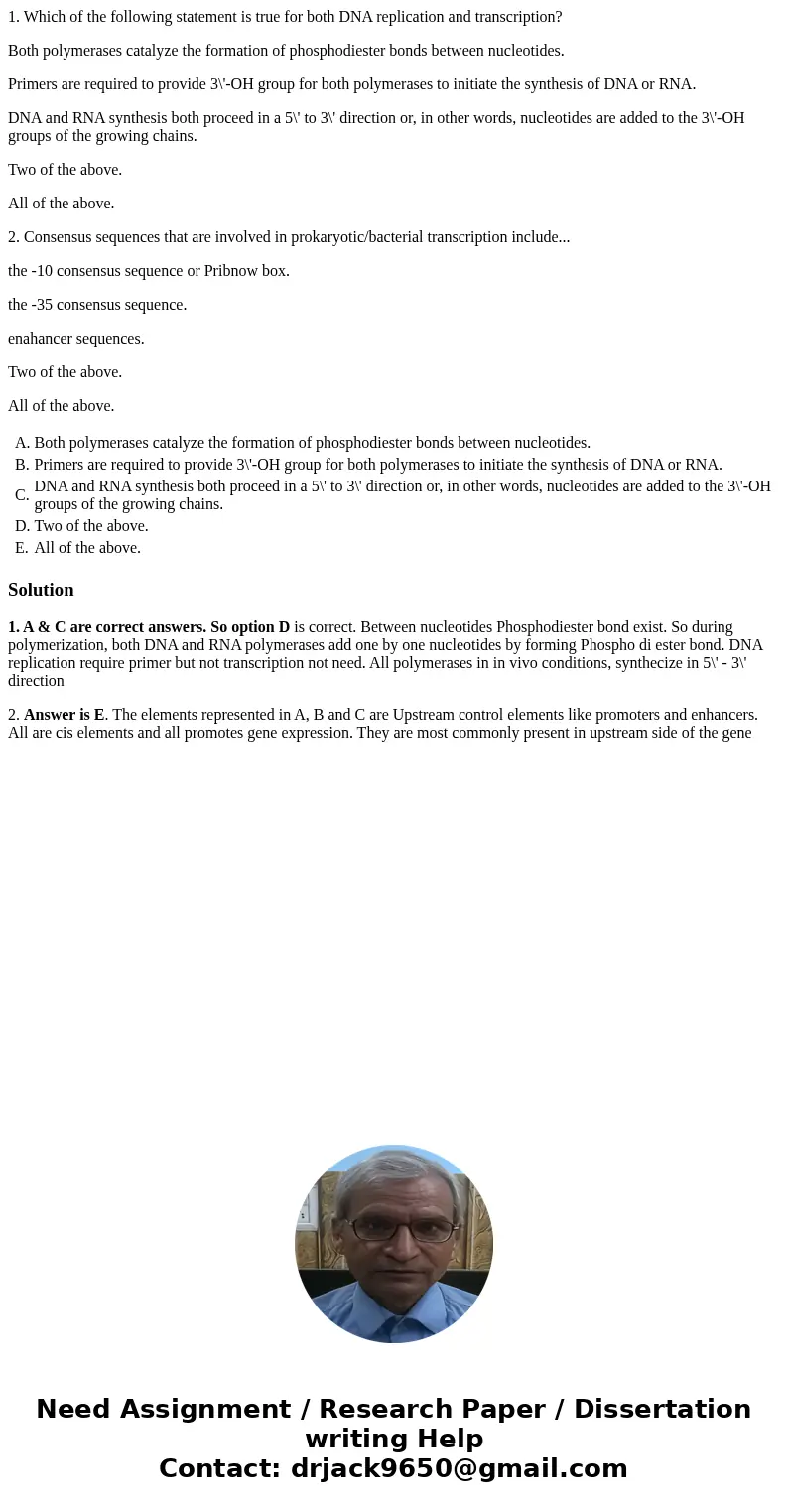 1. Which of the following statement is true for both DNA replication and transcription?

Both polymerases catalyze the formation of phosphodiester bonds between nucleotides.

Primers are required to provide 3\'-OH group for both polymerases to initiate the synthesis of DNA or RNA.

DNA and RNA synthesis both proceed in a 5\' to 3\' direction or, in other words, nucleotides are added to the 3\'-OH groups of the growing chains.

Two of the above.

All of the above.

2. Consensus sequences that are involved in prokaryotic/bacterial transcription include...

the -10 consensus sequence or Pribnow box.

the -35 consensus sequence.

enahancer sequences.

Two of the above.

All of the above.

A. Both polymerases catalyze the formation of phosphodiester bonds between nucleotides.
B. Primers are required to provide 3\'-OH group for both polymerases to initiate the synthesis of DNA or RNA.
C. DNA and RNA synthesis both proceed in a 5\' to 3\' direction or, in other words, nucleotides are added to the 3\'-OH groups of the growing chains.
D. Two of the above.
E. All of the above.

Solution

1. A & C are correct answers. So option D is correct. Between nucleotides Phosphodiester bond exist. So during polymerization, both DNA and RNA polymerases add one by one nucleotides by forming Phospho di ester bond. DNA replication require primer but not transcription not need. All polymerases in in vivo conditions, synthecize in 5\' - 3\' direction

2. Answer is E. The elements represented in A, B and C are Upstream control elements like promoters and enhancers. All are cis elements and all promotes gene expression. They are most commonly present in upstream side of the gene

Need Assignment / Research Paper / Dissertation writing Help
Contact: drjack9650@gmail.com